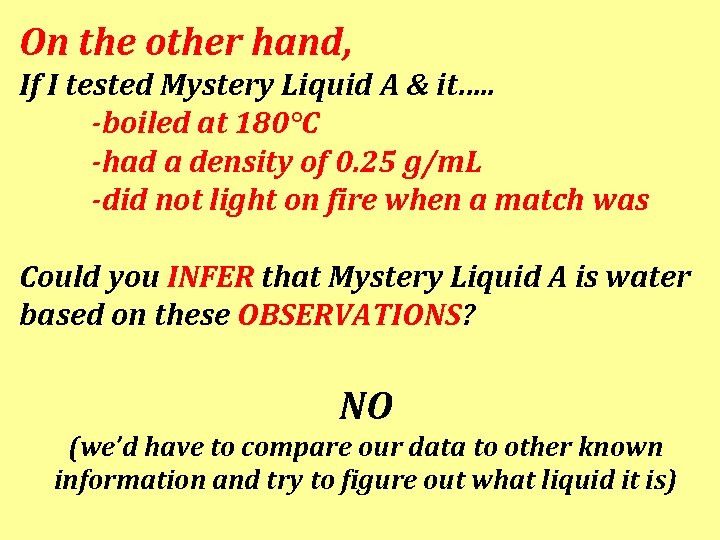 On the other hand,
If I tested Mystery Liquid A & it.....

-boiled at 180°C
-had a density of 0.25 g/mL
-did not light on fire when a match was

Could you INFER that Mystery Liquid A is water based on these OBSERVATIONS?

NO
(we'd have to compare our data to other known information and try to figure out what liquid it is)